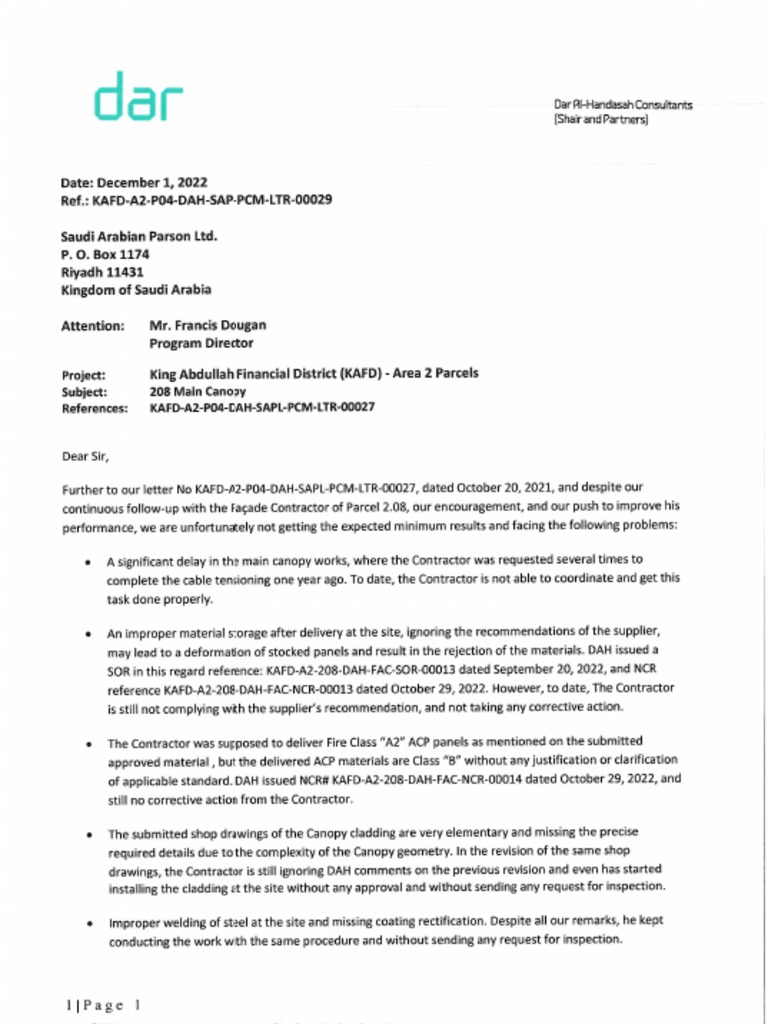 dar

Dar Al-Handasah Consultants
(Shair and Partners)

Date: December 1, 2022
Ref.: KAFD-A2-P04-DAH-SAP-PCM-LTR-00029

Saudi Arabian Parson Ltd.
P. O. Box 1174
Riyadh 11431
Kingdom of Saudi Arabia

Attention: Mr. Francis Dougan
Program Director

Project: King Abdullah Financial District (KAFD) - Area 2 Parcels
Subject: 208 Main Canopy
References: KAFD-A2-P04-DAH-SAPL-PCM-LTR-00027

Dear Sir,

Further to our letter No KAFD-A2-P04-DAH-SAPL-PCM-LTR-00027, dated October 20, 2021, and despite our continuous follow-up with the Façade Contractor of Parcel 2.08, our encouragement, and our push to improve his performance, we are unfortunately not getting the expected minimum results and facing the following problems:

• A significant delay in the main canopy works, where the Contractor was requested several times to complete the cable tensioning one year ago. To date, the Contractor is not able to coordinate and get this task done properly.

• An improper material storage after delivery at the site, ignoring the recommendations of the supplier, may lead to a deformation of stocked panels and result in the rejection of the materials. DAH issued a SOR in this regard reference: KAFD-A2-208-DAH-FAC-SOR-00013 dated September 20, 2022, and NCR reference KAFD-A2-208-DAH-FAC-NCR-00013 dated October 29, 2022. However, to date, The Contractor is still not complying with the supplier's recommendation, and not taking any corrective action.

• The Contractor was supposed to deliver Fire Class "A2" ACP panels as mentioned on the submitted approved material , but the delivered ACP materials are Class "B" without any justification or clarification of applicable standard. DAH issued NCR# KAFD-A2-208-DAH-FAC-NCR-00014 dated October 29, 2022, and still no corrective action from the Contractor.

• The submitted shop drawings of the Canopy cladding are very elementary and missing the precise required details due to the complexity of the Canopy geometry. In the revision of the same shop drawings, the Contractor is still ignoring DAH comments on the previous revision and even has started installing the cladding at the site without any approval and without sending any request for inspection.

• Improper welding of steel at the site and missing coating rectification. Despite all our remarks, he kept conducting the work with the same procedure and without sending any request for inspection.

1 | Page 1